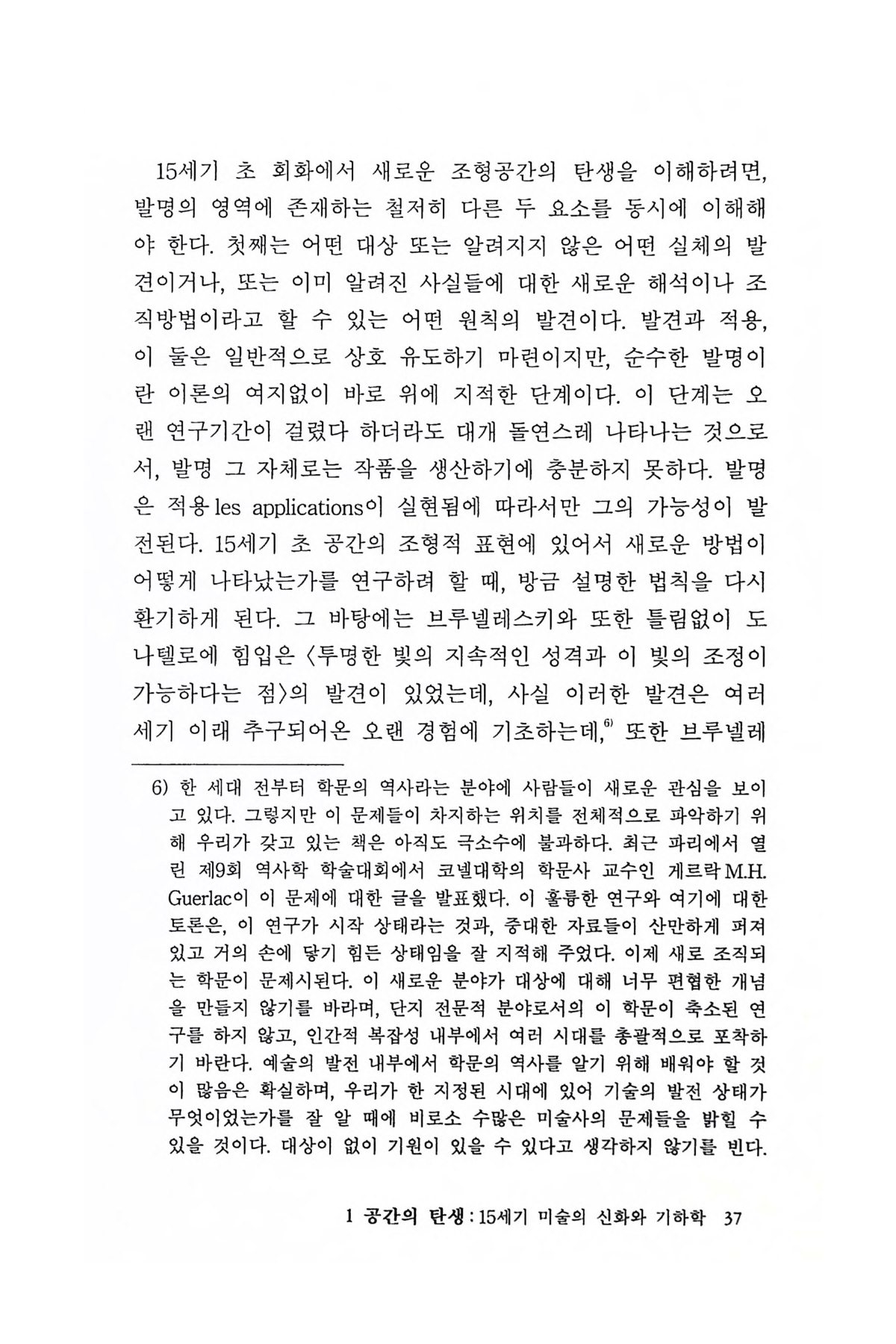 15세기 초 회화에서 새로운 조형공간의 탄생을 이해하려면, 발명의 영역에 존재하는 철저히 다른 두 요소를 동시에 이해해야 한다. 첫째는 어떤 대상 또는 알려지지 않은 어떤 실체의 발견이거나, 또는 이미 알려진 사실들에 대한 새로운 해석이나 조직방법이라고 할 수 있는 어떤 원칙의 발견이다. 발견과 적용, 이 둘은 일반적으로 상호 유도하기 마련이지만, 순수한 발명이란 이론의 여지없이 바로 위에 지적한 단계이다. 이 단계는 오랜 연구기간이 걸렸다 하더라도 대개 돌연스레 나타나는 것으로서, 발명 그 자체로는 작품을 생산하기에 충분하지 못하다. 발명은 적용 les applications이 실현됨에 따라서만 그의 가능성이 발전된다. 15세기 초 공간의 조형적 표현에 있어서 새로운 방법이 어떻게 나타났는가를 연구하려 할 때, 방금 설명한 법칙을 다시 환기하게 된다. 그 바탕에는 브루넬레스키와 또한 틀림없이 도나텔로에 힘입은 〈투명한 빛의 지속적인 성격과 이 빛의 조정이 가능하다는 점〉의 발견이 있었는데, 사실 이러한 발견은 여러 세기 이래 추구되어온 오랜 경험에 기초하는데,$^{6)}$ 또한 브루넬레

6) 한 세대 전부터 학문의 역사라는 분야에 사람들이 새로운 관심을 보이고 있다. 그렇지만 이 문제들이 차지하는 위치를 전체적으로 파악하기 위해 우리가 갖고 있는 책은 아직도 극소수에 불과하다. 최근 파리에서 열린 제9회 역사학 학술대회에서 코넬대학의 학문사 교수인 게르락 M.H. Guerlac이 이 문제에 대한 글을 발표했다. 이 훌륭한 연구와 여기에 대한 토론은, 이 연구가 시작 상태라는 것과, 중대한 자료들이 산만하게 퍼져 있고 거의 손에 닿기 힘든 상태임을 잘 지적해 주었다. 이제 새로 조직되는 학문이 문제시된다. 이 새로운 분야가 대상에 대해 너무 편협한 개념을 만들지 않기를 바라며, 단지 전문적 분야로서의 이 학문이 축소된 연구를 하지 않고, 인간적 복잡성 내부에서 여러 시대를 총괄적으로 포착하기 바란다. 예술의 발전 내부에서 학문의 역사를 알기 위해 배워야 할 것이 많음은 확실하며, 우리가 한 지정된 시대에 있어 기술의 발전 상태가 무엇이었는가를 잘 알 때에 비로소 수많은 미술사의 문제들을 밝힐 수 있을 것이다. 대상이 없이 기원이 있을 수 있다고 생각하지 않기를 빈다.

1 공간의 탄생 : 15세기 미술의 신화와 기하학 37